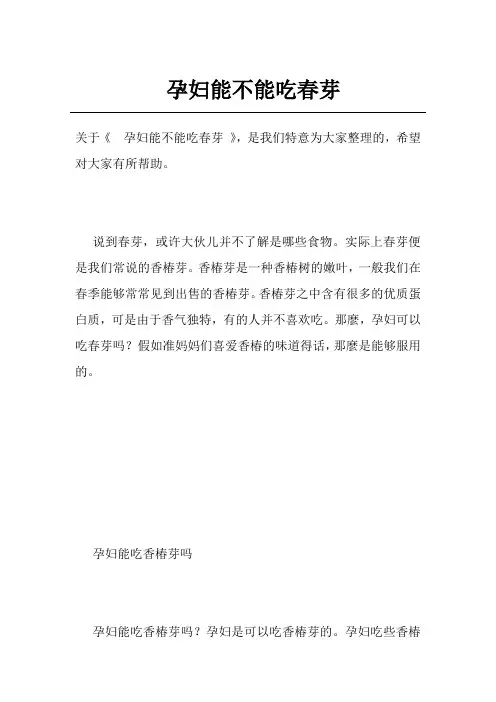 孕妇能不能吃春芽

关于《 孕妇能不能吃春芽 》，是我们特意为大家整理的，希望对大家有所帮助。

说到春芽，或许大伙儿并不了解是哪些食物。实际上春芽便是我们常说的香椿芽。香椿芽是一种香椿树的嫩叶，一般我们在春季能够常常见到出售的香椿芽。香椿芽之中含有很多的优质蛋白质，可是由于香气独特，有的人并不喜欢吃。那麼，孕妇可以吃春芽吗？假如准妈妈们喜爱香椿的味道得话，那麼是能够服用的。

孕妇能吃香椿芽吗

孕妇能吃香椿芽吗？孕妇是可以吃香椿芽的。孕妇吃些香椿